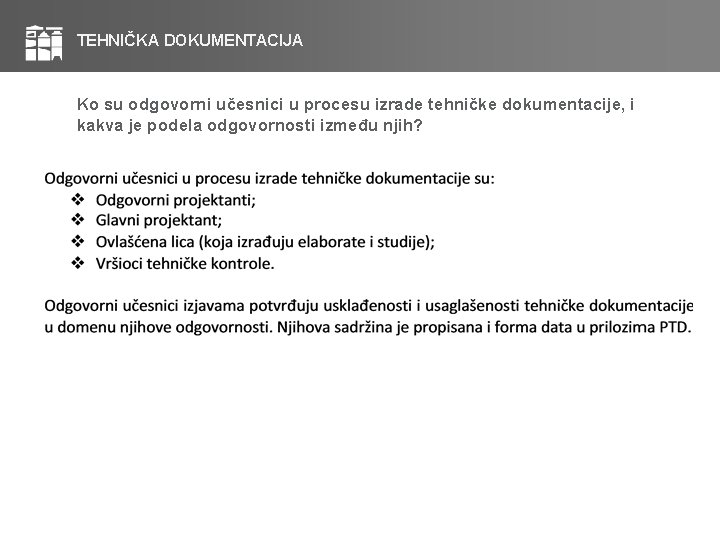 TEHNIČKA DOKUMENTACIJA

Ko su odgovorni učesnici u procesu izrade tehničke dokumentacije, i kakva je podela odgovornosti između njih?

Odgovorni učesnici u procesu izrade tehničke dokumentacije su:
❖ Odgovorni projektanti;
❖ Glavni projektant;
❖ Ovlašćena lica (koja izrađuju elaborate i studije);
❖ Vršioci tehničke kontrole.

Odgovorni učesnici izjavama potvrđuju usklađenosti i usaglašenosti tehničke dokumentacije u domenu njihove odgovornosti. Njihova sadržina je propisana i forma data u prilozima PTD.